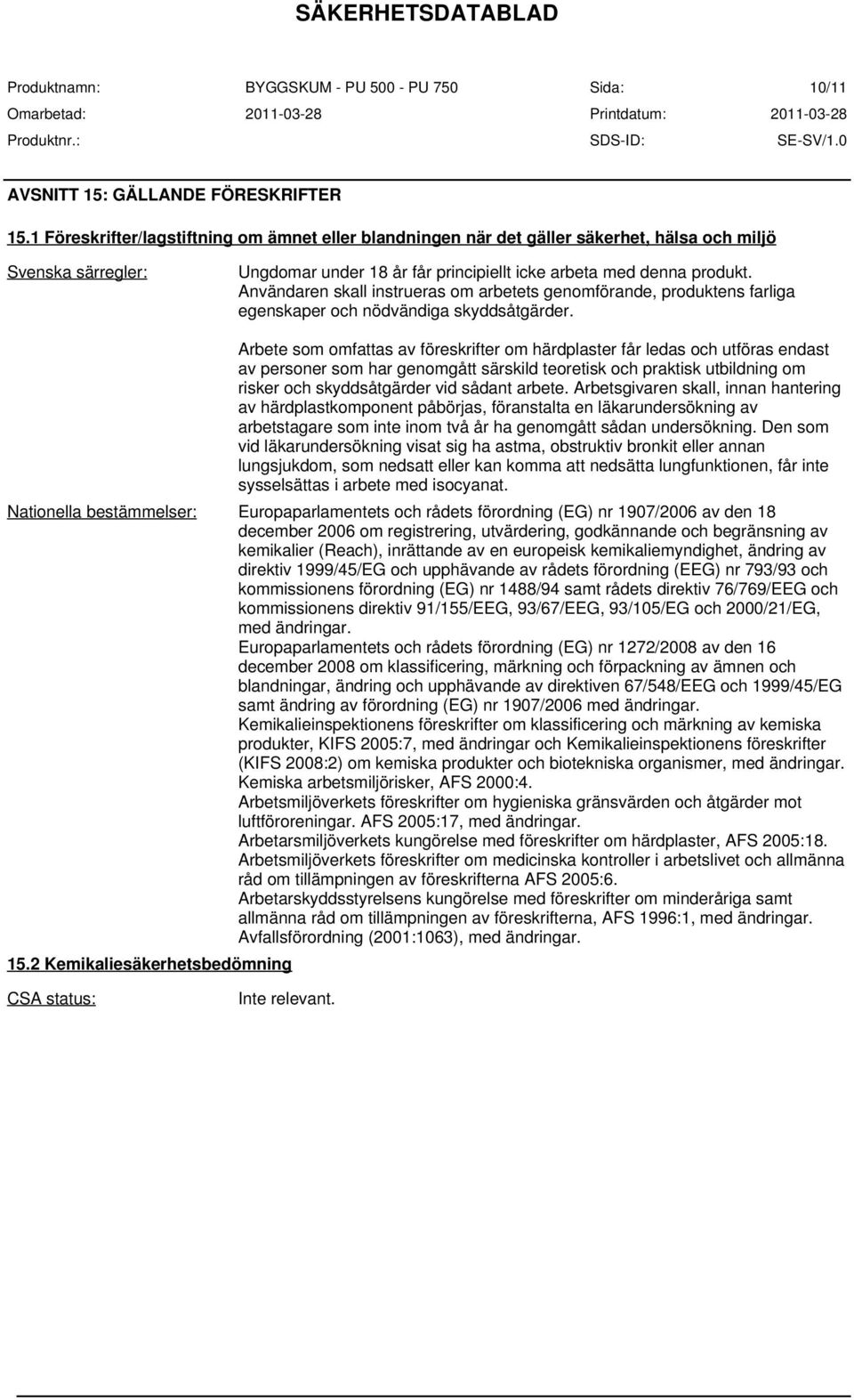 SÄKERHETSDATABLAD

| Produktnamn: | BYGGSKUM - PU 500 - PU 750 | Sida: | 10/11 |
|---|---|---|---|
| Omarbetad: | 2011-03-28 | Printdatum: | 2011-03-28 |
| Produktnr.: | | SDS-ID: | SE-SV/1.0 |

AVSNITT 15: GÄLLANDE FÖRESKRIFTER

15.1 Föreskrifter/lagstiftning om ämnet eller blandningen när det gäller säkerhet, hälsa och miljö

Svenska särregler: Ungdomar under 18 år får principiellt icke arbeta med denna produkt. Användaren skall instrueras om arbetets genomförande, produktens farliga egenskaper och nödvändiga skyddsåtgärder.

Arbete som omfattas av föreskrifter om härdplaster får ledas och utföras endast av personer som har genomgått särskild teoretisk och praktisk utbildning om risker och skyddsåtgärder vid sådant arbete. Arbetsgivaren skall, innan hantering av härdplastkomponent påbörjas, föranstalta en läkarundersökning av arbetstagare som inte inom två år ha genomgått sådan undersökning. Den som vid läkarundersökning visat sig ha astma, obstruktiv bronkit eller annan lungsjukdom, som nedsatt eller kan komma att nedsätta lungfunktionen, får inte sysselsättas i arbete med isocyanat.

Nationella bestämmelser: Europaparlamentets och rådets förordning (EG) nr 1907/2006 av den 18 december 2006 om registrering, utvärdering, godkännande och begränsning av kemikalier (Reach), inrättande av en europeisk kemikaliemyndighet, ändring av direktiv 1999/45/EG och upphävande av rådets förordning (EEG) nr 793/93 och kommissionens förordning (EG) nr 1488/94 samt rådets direktiv 76/769/EEG och kommissionens direktiv 91/155/EEG, 93/67/EEG, 93/105/EG och 2000/21/EG, med ändringar.
Europaparlamentets och rådets förordning (EG) nr 1272/2008 av den 16 december 2008 om klassificering, märkning och förpackning av ämnen och blandningar, ändring och upphävande av direktiven 67/548/EEG och 1999/45/EG samt ändring av förordning (EG) nr 1907/2006 med ändringar.
Kemikalieinspektionens föreskrifter om klassificering och märkning av kemiska produkter, KIFS 2005:7, med ändringar och Kemikalieinspektionens föreskrifter (KIFS 2008:2) om kemiska produkter och biotekniska organismer, med ändringar.
Kemiska arbetsmiljörisker, AFS 2000:4.
Arbetsmiljöverkets föreskrifter om hygieniska gränsvärden och åtgärder mot luftföroreningar. AFS 2005:17, med ändringar.
Arbetarsmiljöverkets kungörelse med föreskrifter om härdplaster, AFS 2005:18.
Arbetsmiljöverkets föreskrifter om medicinska kontroller i arbetslivet och allmänna råd om tillämpningen av föreskrifterna AFS 2005:6.
Arbetarskyddsstyrelsens kungörelse med föreskrifter om minderåriga samt allmänna råd om tillämpningen av föreskrifterna, AFS 1996:1, med ändringar.
Avfallsförordning (2001:1063), med ändringar.

15.2 Kemikaliesäkerhetsbedömning

CSA status: Inte relevant.